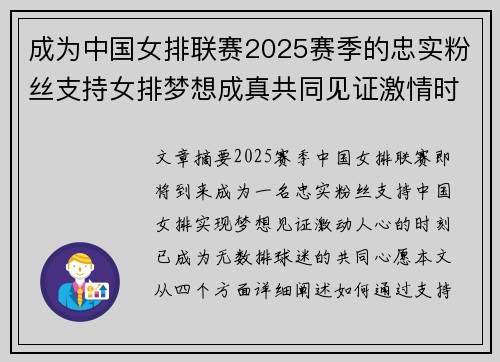 成为中国女排联赛2025赛季的忠实粉丝支持女排梦想成真共同见证激情时

文章摘要2025赛季中国女排联赛即将到来成为一名忠实粉丝支持中国女排实现梦想见证激动人心的时刻已成为无数排球迷的共同心愿本文从四个方面详细阐述如何通过支持